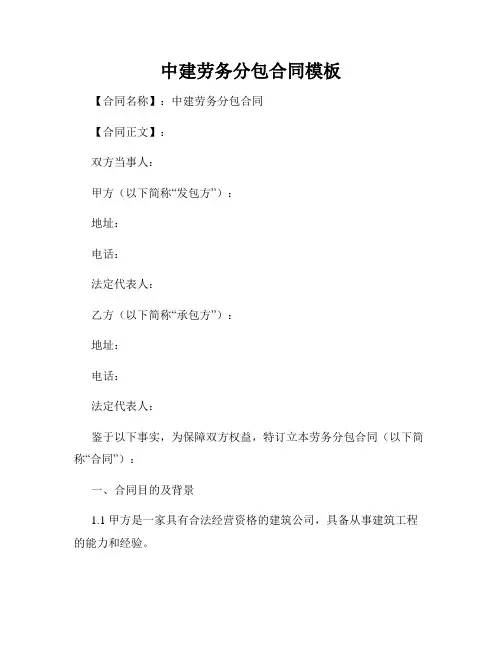 中建劳务分包合同模板

【合同名称】：中建劳务分包合同

【合同正文】：

双方当事人：

甲方（以下简称“发包方”）：

地址：

电话：

法定代表人：

乙方（以下简称“承包方”）：

地址：

电话：

法定代表人：

鉴于以下事实，为保障双方权益，特订立本劳务分包合同（以下简称“合同”）：

一、合同目的及背景

1.1 甲方是一家具有合法经营资格的建筑公司，具备从事建筑工程的能力和经验。